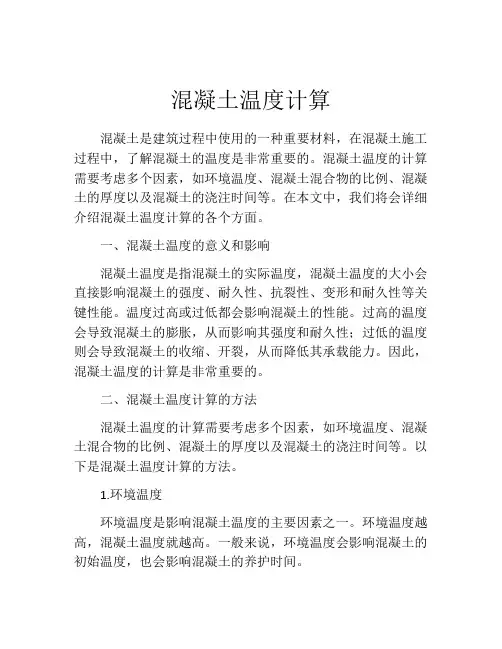 混凝土温度计算

混凝土是建筑过程中使用的一种重要材料，在混凝土施工过程中，了解混凝土的温度是非常重要的。混凝土温度的计算需要考虑多个因素，如环境温度、混凝土混合物的比例、混凝土的厚度以及混凝土的浇注时间等。在本文中，我们将会详细介绍混凝土温度计算的各个方面。

一、混凝土温度的意义和影响

混凝土温度是指混凝土的实际温度，混凝土温度的大小会直接影响混凝土的强度、耐久性、抗裂性、变形和耐久性等关键性能。温度过高或过低都会影响混凝土的性能。过高的温度会导致混凝土的膨胀，从而影响其强度和耐久性；过低的温度则会导致混凝土的收缩、开裂，从而降低其承载能力。因此，混凝土温度的计算是非常重要的。

二、混凝土温度计算的方法

混凝土温度的计算需要考虑多个因素，如环境温度、混凝土混合物的比例、混凝土的厚度以及混凝土的浇注时间等。以下是混凝土温度计算的方法。

1.环境温度

环境温度是影响混凝土温度的主要因素之一。环境温度越高，混凝土温度就越高。一般来说，环境温度会影响混凝土的初始温度，也会影响混凝土的养护时间。